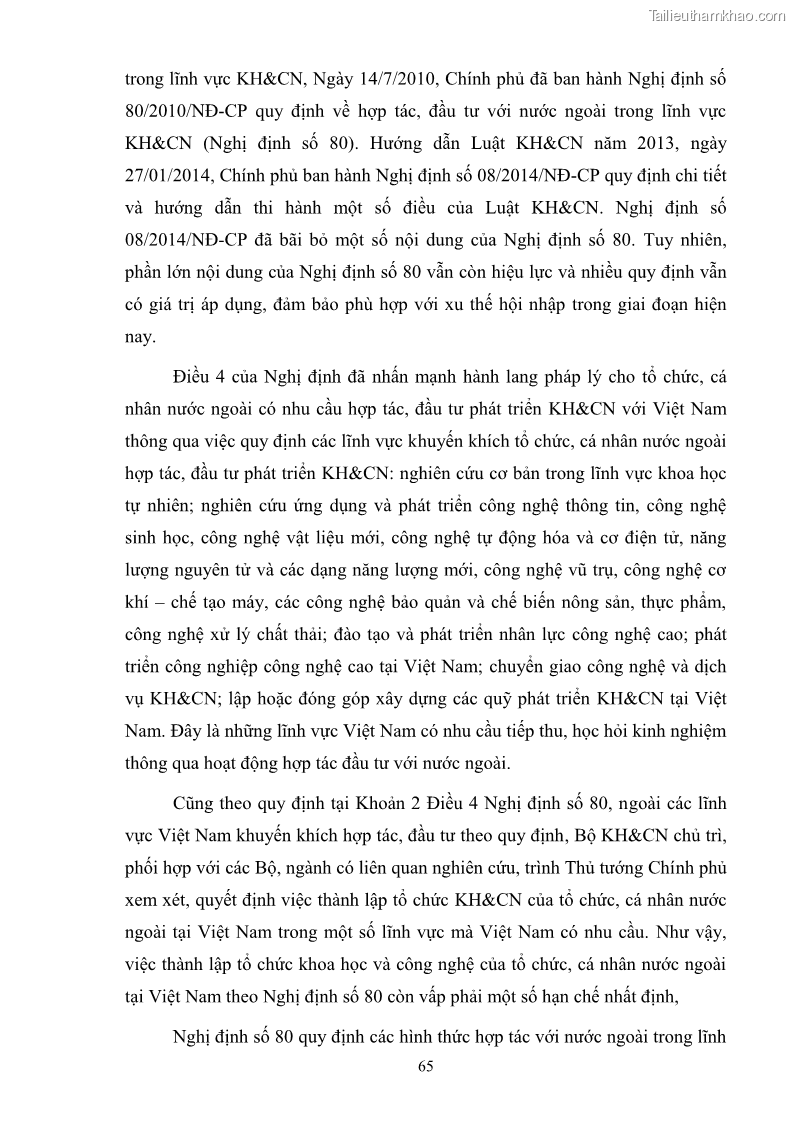 Tailieuthamkhao.com

trong lĩnh vực KH&CN, Ngày 14/7/2010, Chính phủ đã ban hành Nghị định số 80/2010/NĐ-CP quy định về hợp tác, đầu tư với nước ngoài trong lĩnh vực KH&CN (Nghị định số 80). Hướng dẫn Luật KH&CN năm 2013, ngày 27/01/2014, Chính phủ ban hành Nghị định số 08/2014/NĐ-CP quy định chi tiết và hướng dẫn thi hành một số điều của Luật KH&CN. Nghị định số 08/2014/NĐ-CP đã bãi bỏ một số nội dung của Nghị định số 80. Tuy nhiên, phần lớn nội dung của Nghị định số 80 vẫn còn hiệu lực và nhiều quy định vẫn có giá trị áp dụng, đảm bảo phù hợp với xu thế hội nhập trong giai đoạn hiện nay.

Điều 4 của Nghị định đã nhấn mạnh hành lang pháp lý cho tổ chức, cá nhân nước ngoài có nhu cầu hợp tác, đầu tư phát triển KH&CN với Việt Nam thông qua việc quy định các lĩnh vực khuyến khích tổ chức, cá nhân nước ngoài hợp tác, đầu tư phát triển KH&CN: nghiên cứu cơ bản trong lĩnh vực khoa học tự nhiên; nghiên cứu ứng dụng và phát triển công nghệ thông tin, công nghệ sinh học, công nghệ vật liệu mới, công nghệ tự động hóa và cơ điện tử, năng lượng nguyên tử và các dạng năng lượng mới, công nghệ vũ trụ, công nghệ cơ khí – chế tạo máy, các công nghệ bảo quản và chế biến nông sản, thực phẩm, công nghệ xử lý chất thải; đào tạo và phát triển nhân lực công nghệ cao; phát triển công nghiệp công nghệ cao tại Việt Nam; chuyển giao công nghệ và dịch vụ KH&CN; lập hoặc đóng góp xây dựng các quỹ phát triển KH&CN tại Việt Nam. Đây là những lĩnh vực Việt Nam có nhu cầu tiếp thu, học hỏi kinh nghiệm thông qua hoạt động hợp tác đầu tư với nước ngoài.

Cũng theo quy định tại Khoản 2 Điều 4 Nghị định số 80, ngoài các lĩnh vực Việt Nam khuyến khích hợp tác, đầu tư theo quy định, Bộ KH&CN chủ trì, phối hợp với các Bộ, ngành có liên quan nghiên cứu, trình Thủ tướng Chính phủ xem xét, quyết định việc thành lập tổ chức KH&CN của tổ chức, cá nhân nước ngoài tại Việt Nam trong một số lĩnh vực mà Việt Nam có nhu cầu. Như vậy, việc thành lập tổ chức khoa học và công nghệ của tổ chức, cá nhân nước ngoài tại Việt Nam theo Nghị định số 80 còn vấp phải một số hạn chế nhất định,

Nghị định số 80 quy định các hình thức hợp tác với nước ngoài trong lĩnh

65